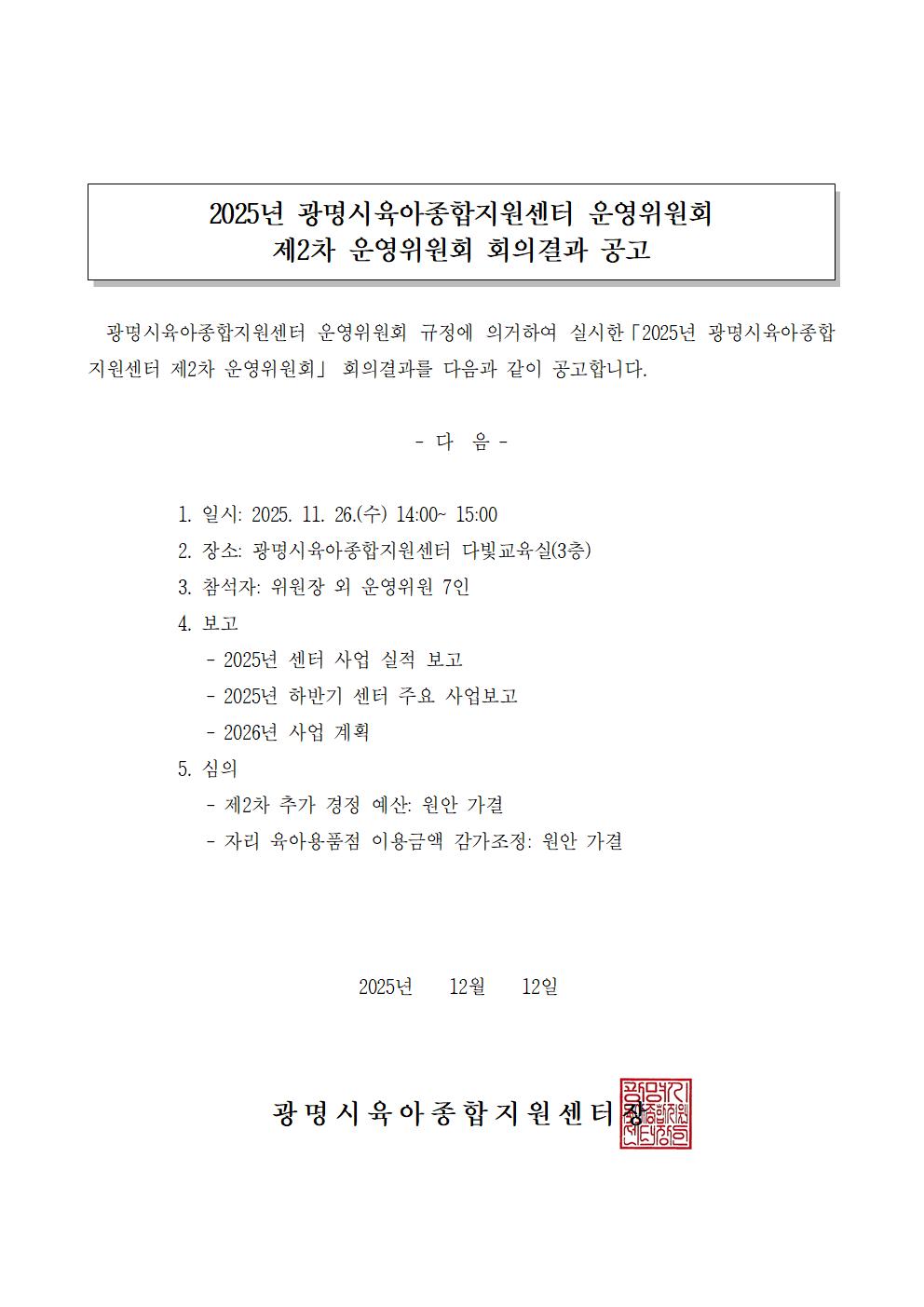 2025년 광명시육아종합지원센터 운영위원회
제2차 운영위원회 회의결과 공고

광명시육아종합지원센터 운영위원회 규정에 의거하여 실시한「2025년 광명시육아종합지원센터 제2차 운영위원회」 회의결과를 다음과 같이 공고합니다.

- 다 음 -

1. 일시: 2025. 11. 26.(수) 14:00~ 15:00
2. 장소: 광명시육아종합지원센터 다빛교육실(3층)
3. 참석자: 위원장 외 운영위원 7인
4. 보고
- 2025년 센터 사업 실적 보고
- 2025년 하반기 센터 주요 사업보고
- 2026년 사업 계획
5. 심의
- 제2차 추가 경정 예산: 원안 가결
- 자리 육아용품점 이용금액 감가조정: 원안 가결

2025년 12월 12일

광명시육아종합지원센터장

광명시육아종합지원센터장인